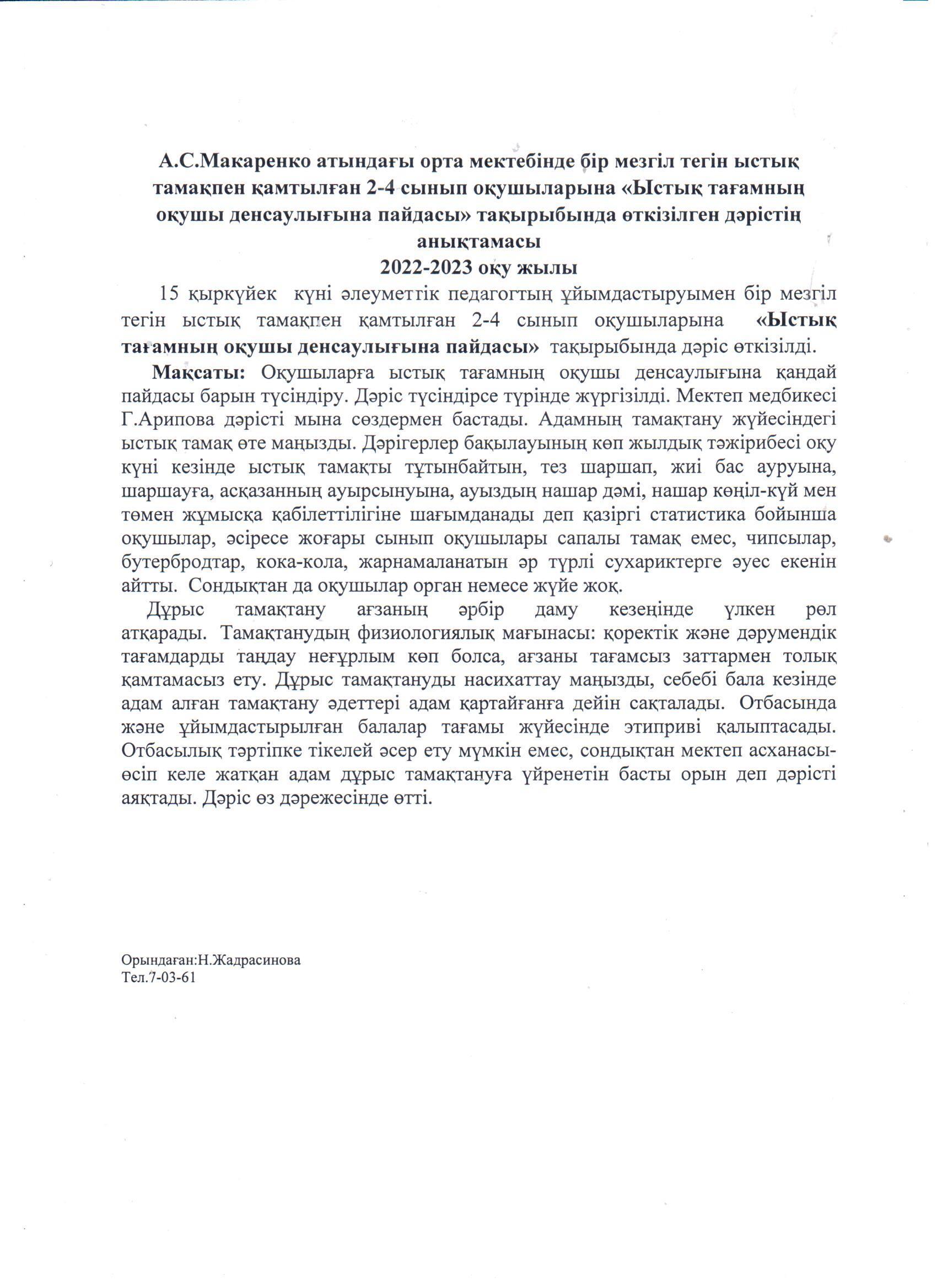 А.С.Макаренко атындағы орта мектебінде бір мезгіл тегін ыстық тамақпен қамтылған 2-4 сынып оқушыларына «Ыстық тағамның оқушы денсаулығына пайдасы» тақырыбында өткізілген дәрістің анықтамасы
2022-2023 оқу жылы

15 қыркүйек күні әлеуметтік педагогтың ұйымдастыруымен бір мезгіл тегін ыстық тамақпен қамтылған 2-4 сынып оқушыларына «Ыстық тағамның оқушы денсаулығына пайдасы» тақырыбында дәріс өткізілді.

Мақсаты: Оқушыларға ыстық тағамның оқушы денсаулығына қандай пайдасы барын түсіндіру. Дәріс түсіндірсе түрінде жүргізілді. Мектеп медбикесі Г.Арипова дәрісті мына сөздермен бастады. Адамның тамақтану жүйесіндегі ыстық тамақ өте маңызды. Дәрігерлер бақылауының көп жылдық тәжірибесі оқу күні кезінде ыстық тамақты тұтынбайтын, тез шаршап, жиі бас ауруына, шаршауға, асқазанның ауырсынуына, ауыздың нашар дәмі, нашар көңіл-күй мен төмен жұмысқа қабілеттілігіне шағымданады деп қазіргі статистика бойынша оқушылар, әсіресе жоғары сынып оқушылары сапалы тамақ емес, чипсылар, бутербродтар, кока-кола, жарнамаланатын әр түрлі сухариктерге әуес екенін айтты. Сондықтан да оқушылар орган немесе жүйе жоқ.

Дұрыс тамақтану ағзаның әрбір даму кезеңінде үлкен рөл атқарады. Тамақтанудың физиологиялық мағынасы: қоректік және дәрумендік тағамдарды таңдау неғұрлым көп болса, ағзаны тағамсыз заттармен толық қамтамасыз ету. Дұрыс тамақтануды насихаттау маңызды, себебі бала кезінде адам алған тамақтану әдеттері адам қартайғанға дейін сақталады. Отбасында және ұйымдастырылған балалар тағамы жүйесінде этиприві қалыптасады. Отбасылық тәртіпке тікелей әсер ету мүмкін емес, сондықтан мектеп асханасы-өсіп келе жатқан адам дұрыс тамақтануға үйренетін басты орын деп дәрісті аяқтады. Дәріс өз дәрежесінде өтті.

Орындаған:Н.Жадрасинова
Тел.7-03-61